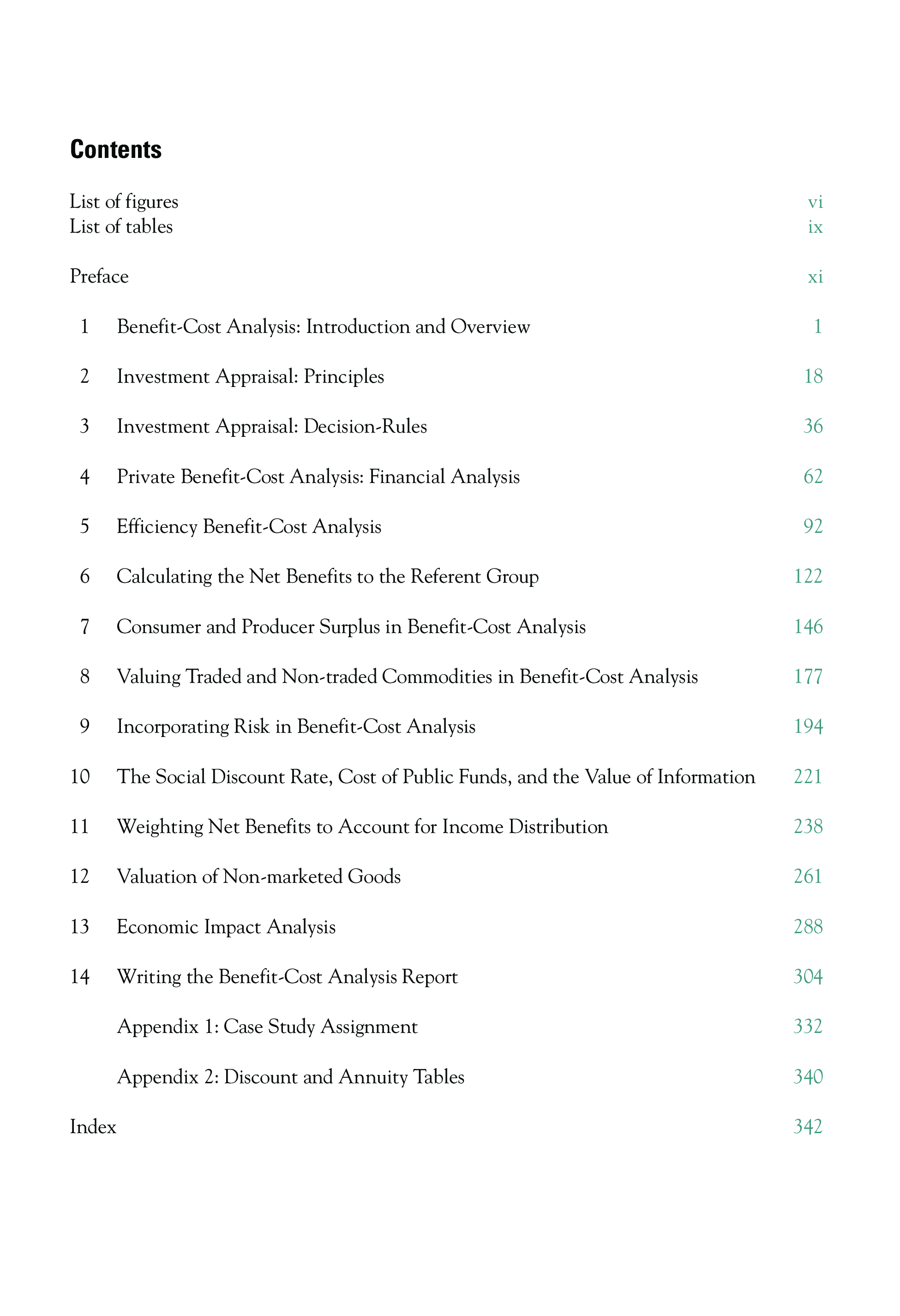 Contents

List of figures vi
List of tables ix

Preface xi

1 Benefit-Cost Analysis: Introduction and Overview 1

2 Investment Appraisal: Principles 18

3 Investment Appraisal: Decision-Rules 36

4 Private Benefit-Cost Analysis: Financial Analysis 62

5 Efficiency Benefit-Cost Analysis 92

6 Calculating the Net Benefits to the Referent Group 122

7 Consumer and Producer Surplus in Benefit-Cost Analysis 146

8 Valuing Traded and Non-traded Commodities in Benefit-Cost Analysis 177

9 Incorporating Risk in Benefit-Cost Analysis 194

10 The Social Discount Rate, Cost of Public Funds, and the Value of Information 221

11 Weighting Net Benefits to Account for Income Distribution 238

12 Valuation of Non-marketed Goods 261

13 Economic Impact Analysis 288

14 Writing the Benefit-Cost Analysis Report 304

Appendix 1: Case Study Assignment 332

Appendix 2: Discount and Annuity Tables 340

Index 342